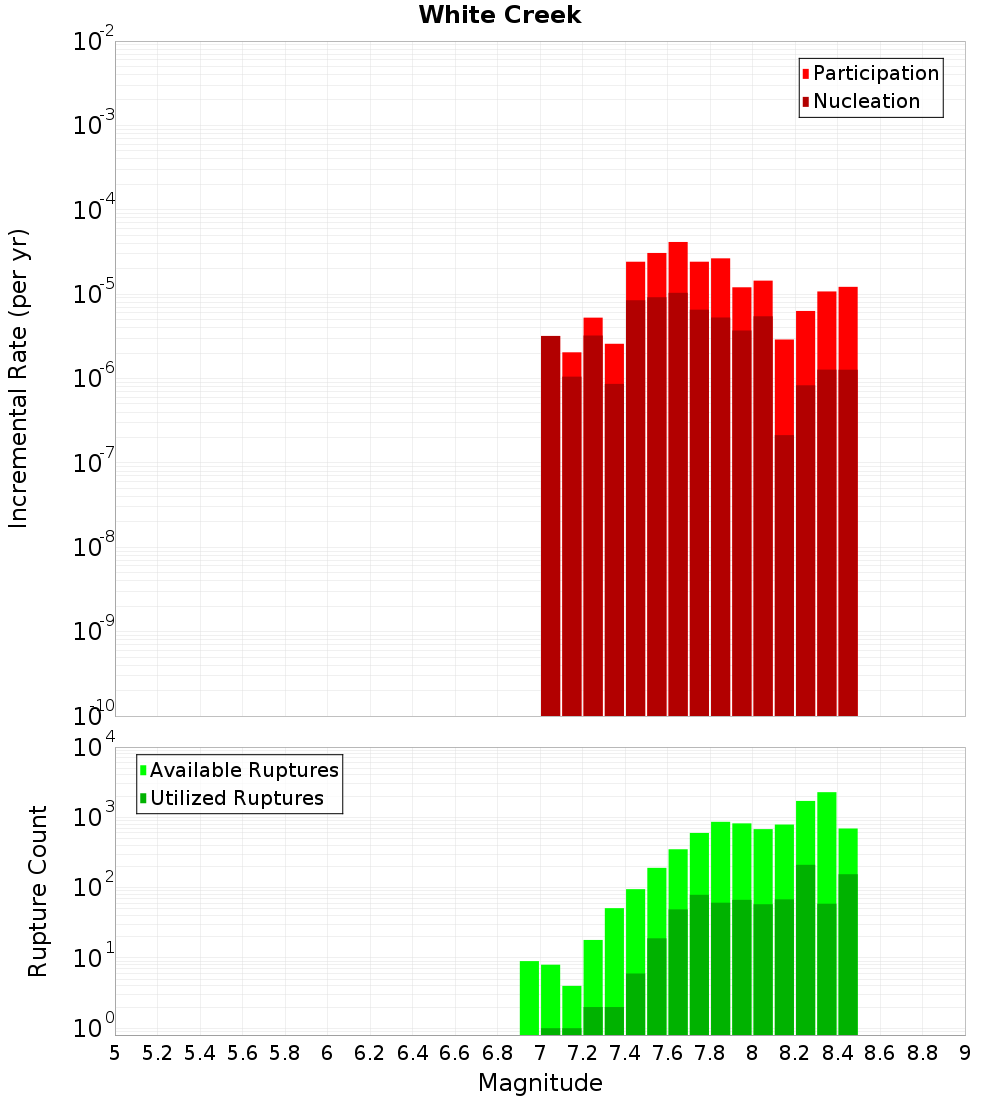 White Creek

Participation
Nucleation

Incremental Rate (per yr)

$10^{-2}$
$10^{-3}$
$10^{-4}$
$10^{-5}$
$10^{-6}$
$10^{-7}$
$10^{-8}$
$10^{-9}$
$10^{-10}$

Available Ruptures
Utilized Ruptures

Rupture Count

$10^{4}$
$10^{3}$
$10^{2}$
$10^{1}$
$10^{0}$

5 5.2 5.4 5.6 5.8 6 6.2 6.4 6.6 6.8 7 7.2 7.4 7.6 7.8 8 8.2 8.4 8.6 8.8 9

Magnitude